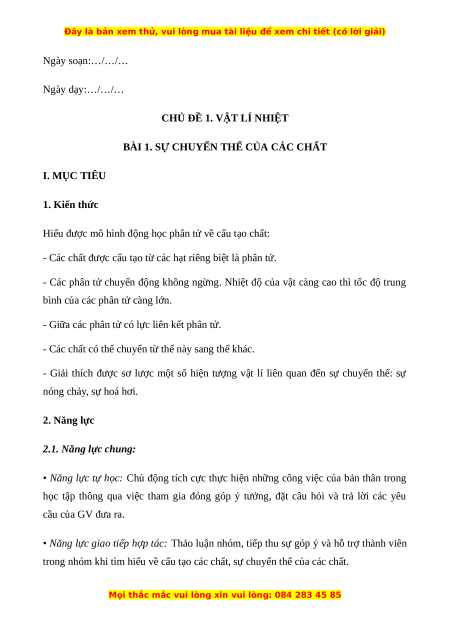 Đây là bản xem thử, vui lòng mua tài liệu để xem chi tiết (có lời giải)

Ngày soạn:…/…/…

Ngày dạy:…/…/…

CHỦ ĐỀ 1. VẬT LÍ NHIỆT

BÀI 1. SỰ CHUYỂN THỂ CỦA CÁC CHẤT

I. MỤC TIÊU

1. Kiến thức

Hiểu được mô hình động học phân tử về cấu tạo chất:

- Các chất được cấu tạo từ các hạt riêng biệt là phân tử.

- Các phân tử chuyển động không ngừng. Nhiệt độ của vật càng cao thì tốc độ trung bình của các phân tử càng lớn.

- Giữa các phân tử có lực liên kết phân tử.

- Các chất có thể chuyển từ thể này sang thể khác.

- Giải thích được sơ lược một số hiện tượng vật lí liên quan đến sự chuyển thể: sự nóng chảy, sự hoá hơi.

2. Năng lực

2.1. Năng lực chung:

• Năng lực tự học: Chủ động tích cực thực hiện những công việc của bản thân trong học tập thông qua việc tham gia đóng góp ý tưởng, đặt câu hỏi và trả lời các yêu cầu của GV đưa ra.

• Năng lực giao tiếp hợp tác: Thảo luận nhóm, tiếp thu sự góp ý và hỗ trợ thành viên trong nhóm khi tìm hiểu về cấu tạo các chất, sự chuyển thể của các chất.

Mọi thắc mắc vui lòng xin vui lòng: 084 283 45 85